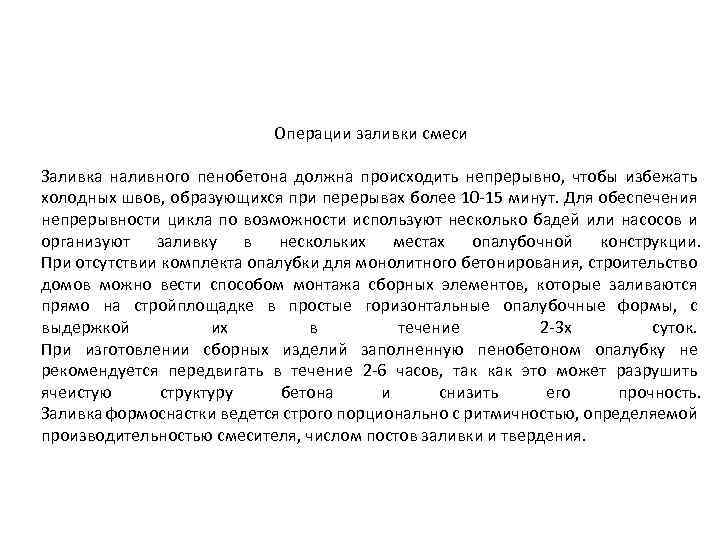 Операции заливки смеси

Заливка наливного пенобетона должна происходить непрерывно, чтобы избежать холодных швов, образующихся при перерывах более 10-15 минут. Для обеспечения непрерывности цикла по возможности используют несколько бадей или насосов и организуют заливку в нескольких местах опалубочной конструкции.
При отсутствии комплекта опалубки для монолитного бетонирования, строительство домов можно вести способом монтажа сборных элементов, которые заливаются прямо на стройплощадке в простые горизонтальные опалубочные формы, с выдержкой их в течение 2-3х суток.
При изготовлении сборных изделий заполненную пенобетоном опалубку не рекомендуется передвигать в течение 2-6 часов, так как это может разрушить ячеистую структуру бетона и снизить его прочность.
Заливка формоснастки ведется строго порционально с ритмичностью, определяемой производительностью смесителя, числом постов заливки и твердения.